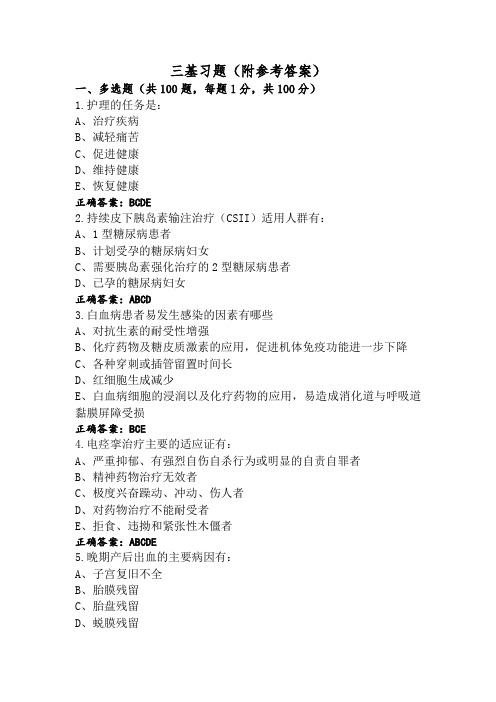 三基习题（附参考答案）

一、多选题（共100题，每题1分，共100分）

1.护理的任务是：

A、治疗疾病

B、减轻痛苦

C、促进健康

D、维持健康

E、恢复健康

正确答案：BCDE

2.持续皮下胰岛素输注治疗（CSII）适用人群有：

A、1型糖尿病患者

B、计划受孕的糖尿病妇女

C、需要胰岛素强化治疗的2型糖尿病患者

D、已孕的糖尿病妇女

正确答案：ABCD

3.白血病患者易发生感染的因素有哪些

A、对抗生素的耐受性增强

B、化疗药物及糖皮质激素的应用，促进机体免疫功能进一步下降

C、各种穿刺或插管留置时间长

D、红细胞生成减少

E、白血病细胞的浸润以及化疗药物的应用，易造成消化道与呼吸道黏膜屏障受损

正确答案：BCE

4.电痉挛治疗主要的适应证有：

A、严重抑郁、有强烈自伤自杀行为或明显的自责自罪者

B、精神药物治疗无效者

C、极度兴奋躁动、冲动、伤人者

D、对药物治疗不能耐受者

E、拒食、违拗和紧张性木僵者

正确答案：ABCDE

5.晚期产后出血的主要病因有：

A、子宫复旧不全

B、胎膜残留

C、胎盘残留

D、蜕膜残留